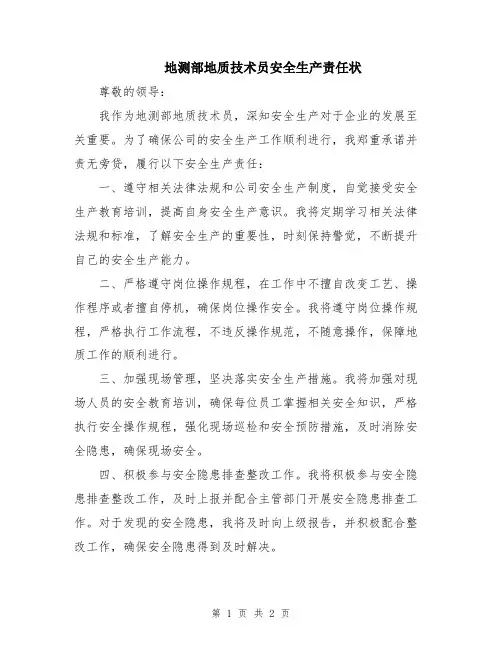 地测部地质技术员安全生产责任状

尊敬的领导：

我作为地测部地质技术员，深知安全生产对于企业的发展至关重要。为了确保公司的安全生产工作顺利进行，我郑重承诺并责无旁贷，履行以下安全生产责任：

一、遵守相关法律法规和公司安全生产制度，自觉接受安全生产教育培训，提高自身安全生产意识。我将定期学习相关法律法规和标准，了解安全生产的重要性，时刻保持警觉，不断提升自己的安全生产能力。

二、严格遵守岗位操作规程，在工作中不擅自改变工艺、操作程序或者擅自停机，确保岗位操作安全。我将遵守岗位操作规程，严格执行工作流程，不违反操作规范，不随意操作，保障地质工作的顺利进行。

三、加强现场管理，坚决落实安全生产措施。我将加强对现场人员的安全教育培训，确保每位员工掌握相关安全知识，严格执行安全操作规程，强化现场巡检和安全预防措施，及时消除安全隐患，确保现场安全。

四、积极参与安全隐患排查整改工作。我将积极参与安全隐患排查整改工作，及时上报并配合主管部门开展安全隐患排查工作。对于发现的安全隐患，我将及时向上级报告，并积极配合整改工作，确保安全隐患得到及时解决。

第 1 页 共 2 页